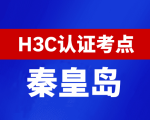 H3C认证考点

秦皇岛